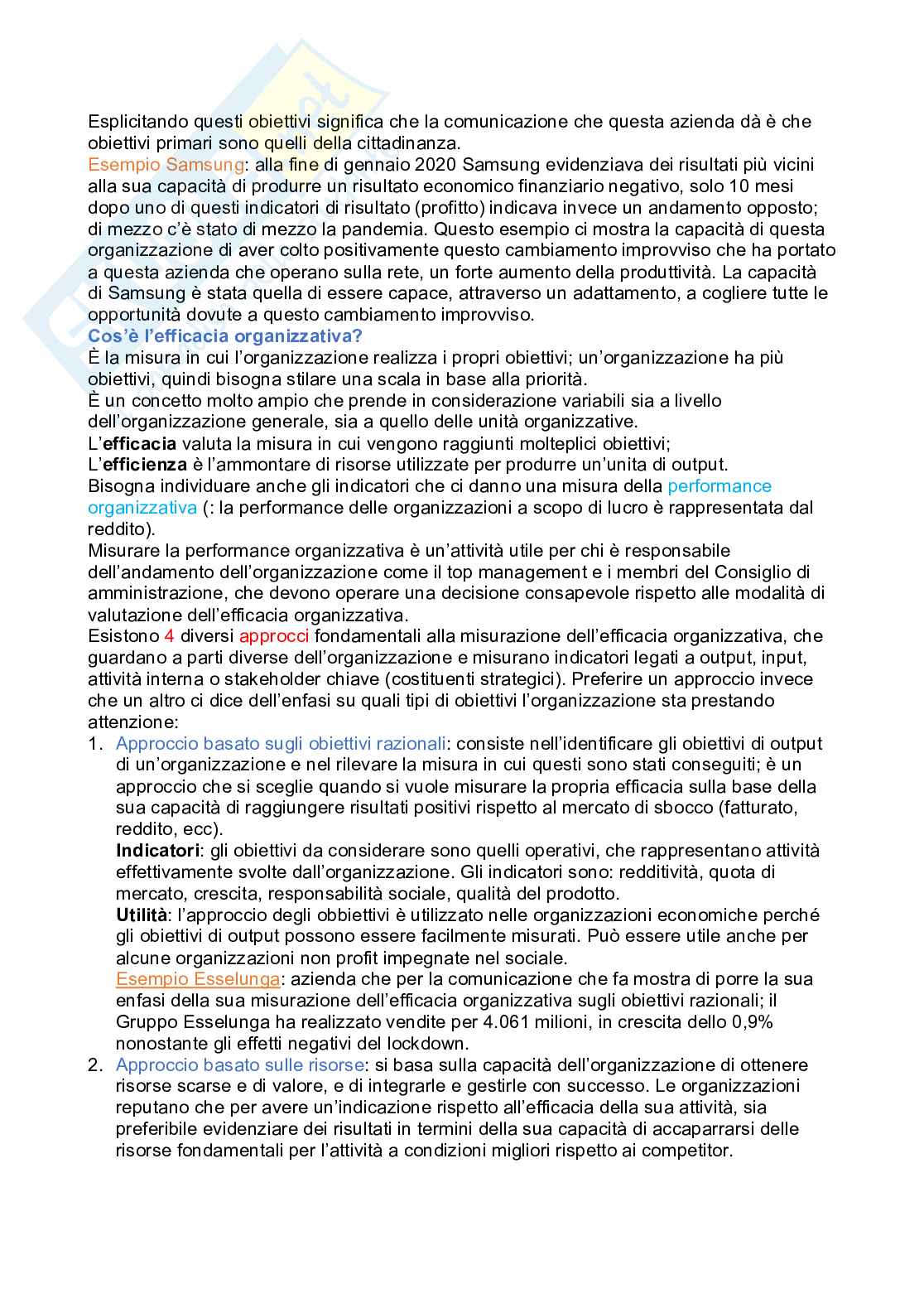 Esplicitando questi obiettivi significa che la comunicazione che questa azienda dà è che obiettivi primari sono quelli della cittadinanza.
Esempio Samsung: alla fine di gennaio 2020 Samsung evidenziava dei risultati più vicini alla sua capacità di produrre un risultato economico finanziario negativo, solo 10 mesi dopo uno di questi indicatori di risultato (profitto) indicava invece un andamento opposto; di mezzo c'è stato di mezzo la pandemia. Questo esempio ci mostra la capacità di questa organizzazione di aver colto positivamente questo cambiamento improvviso che ha portato a questa azienda che operano sulla rete, un forte aumento della produttività. La capacità di Samsung è stata quella di essere capace, attraverso un adattamento, a cogliere tutte le opportunità dovute a questo cambiamento improvviso.
Cos'è l'efficacia organizzativa?
È la misura in cui l'organizzazione realizza i propri obiettivi; un'organizzazione ha più obiettivi, quindi bisogna stilare una scala in base alla priorità.
È un concetto molto ampio che prende in considerazione variabili sia a livello dell'organizzazione generale, sia a quello delle unità organizzative.
L'efficacia valuta la misura in cui vengono raggiunti molteplici obiettivi;
L'efficienza è l'ammontare di risorse utilizzate per produrre un'unita di output.
Bisogna individuare anche gli indicatori che ci danno una misura della performance organizzativa (: la performance delle organizzazioni a scopo di lucro è rappresentata dal reddito).
Misurare la performance organizzativa è un'attività utile per chi è responsabile dell'andamento dell'organizzazione come il top management e i membri del Consiglio di amministrazione, che devono operare una decisione consapevole rispetto alle modalità di valutazione dell'efficacia organizzativa.
Esistono 4 diversi approcci fondamentali alla misurazione dell'efficacia organizzativa, che guardano a parti diverse dell'organizzazione e misurano indicatori legati a output, input, attività interna o stakeholder chiave (costituenti strategici). Preferire un approccio invece che un altro ci dice dell'enfasi su quali tipi di obiettivi l'organizzazione sta prestando attenzione:
1. Approccio basato sugli obiettivi razionali: consiste nell'identificare gli obiettivi di output di un'organizzazione e nel rilevare la misura in cui questi sono stati conseguiti; è un approccio che si sceglie quando si vuole misurare la propria efficacia sulla base della sua capacità di raggiungere risultati positivi rispetto al mercato di sbocco (fatturato, reddito, ecc).
Indicatori: gli obiettivi da considerare sono quelli operativi, che rappresentano attività effettivamente svolte dall'organizzazione. Gli indicatori sono: redditività, quota di mercato, crescita, responsabilità sociale, qualità del prodotto.
Utilità: l'approccio degli obbiettivi è utilizzato nelle organizzazioni economiche perché gli obiettivi di output possono essere facilmente misurati. Può essere utile anche per alcune organizzazioni non profit impegnate nel sociale.
Esempio Esselunga: azienda che per la comunicazione che fa mostra di porre la sua enfasi della sua misurazione dell'efficacia organizzativa sugli obiettivi razionali; il Gruppo Esselunga ha realizzato vendite per 4.061 milioni, in crescita dello 0,9% nonostante gli effetti negativi del lockdown.
2. Approccio basato sulle risorse: si basa sulla capacità dell'organizzazione di ottenere risorse scarse e di valore, e di integrarle e gestirle con successo. Le organizzazioni reputano che per avere un'indicazione rispetto all'efficacia della sua attività, sia preferibile evidenziare dei risultati in termini della sua capacità di accaparrarsi delle risorse fondamentali per l'attività a condizioni migliori rispetto ai competitor.